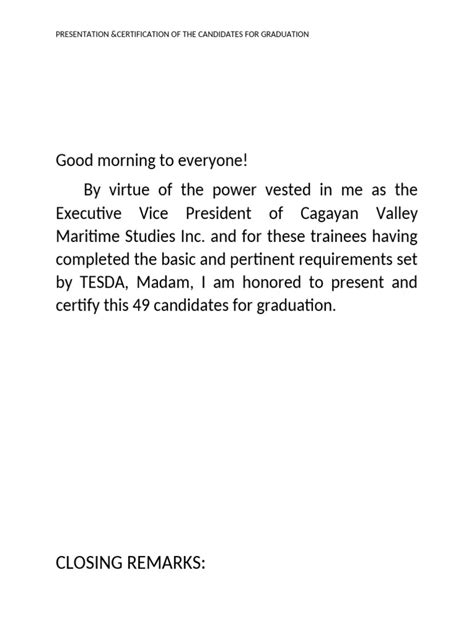 PRESENTATION &CERTIFICATION OF THE CANDIDATES FOR GRADUATION

Good morning to everyone!

By virtue of the power vested in me as the Executive Vice President of Cagayan Valley Maritime Studies Inc. and for these trainees having completed the basic and pertinent requirements set by TESDA, Madam, I am honored to present and certify this 49 candidates for graduation.

CLOSING REMARKS: